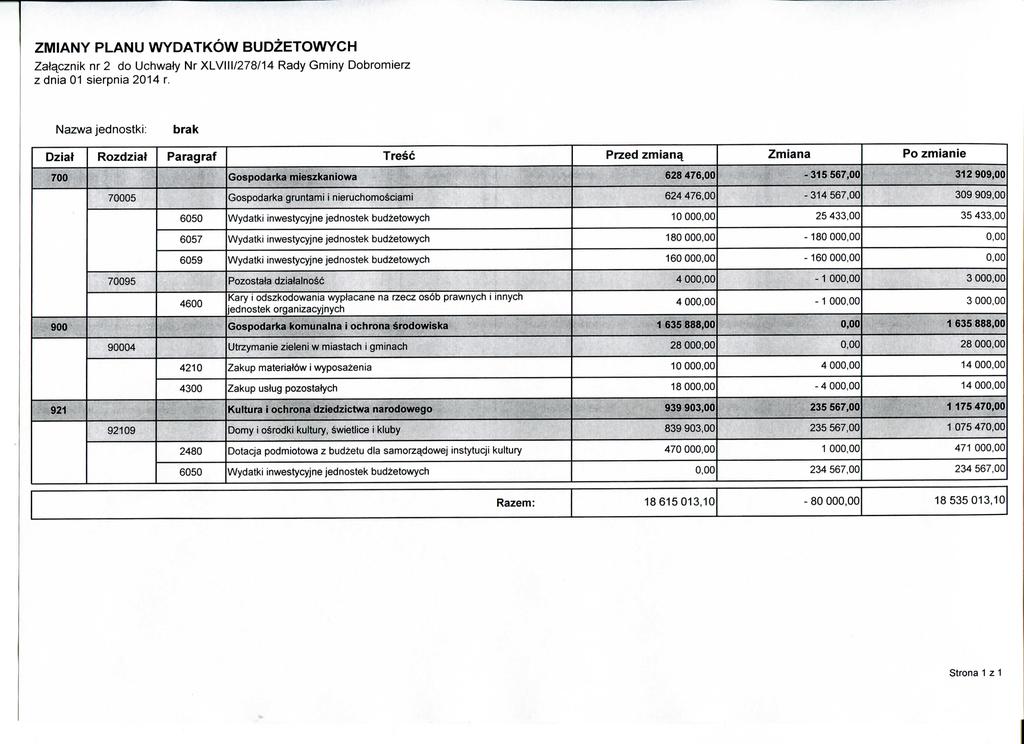 ZMIANY PLANU WYDATKÓW BUDŻETOWYCH
Załącznik nr 2 do Uchwały Nr XLVIII/278/14 Rady Gminy Dobromierz
z dnia 01 sierpnia 2014 r.

Nazwa jednostki: brak

| Dział | Rozdział | Paragraf | Treść | Przed zmianą | Zmiana | Po zmianie |
|---|---|---|---|---|---|---|
| 700 | | | Gospodarka mieszkaniowa | 628 476,00 | - 315 567,00 | 312 909,00 |
| | 70005 | | Gospodarka gruntami i nieruchomościami | 624 476,00 | - 314 567,00 | 309 909,00 |
| | | 6050 | Wydatki inwestycyjne jednostek budżetowych | 10 000,00 | 25 433,00 | 35 433,00 |
| | | 6057 | Wydatki inwestycyjne jednostek budżetowych | 180 000,00 | - 180 000,00 | 0,00 |
| | | 6059 | Wydatki inwestycyjne jednostek budżetowych | 160 000,00 | - 160 000,00 | 0,00 |
| | 70095 | | Pozostała działalność | 4 000,00 | - 1 000,00 | 3 000,00 |
| | | 4600 | Kary i odszkodowania wypłacane na rzecz osób prawnych i innych jednostek organizacyjnych | 4 000,00 | - 1 000,00 | 3 000,00 |
| 900 | | | Gospodarka komunalna i ochrona środowiska | 1 635 888,00 | 0,00 | 1 635 888,00 |
| | 90004 | | Utrzymanie zieleni w miastach i gminach | 28 000,00 | 0,00 | 28 000,00 |
| | | 4210 | Zakup materiałów i wyposażenia | 10 000,00 | 4 000,00 | 14 000,00 |
| | | 4300 | Zakup usług pozostałych | 18 000,00 | - 4 000,00 | 14 000,00 |
| 921 | | | Kultura i ochrona dziedzictwa narodowego | 939 903,00 | 235 567,00 | 1 175 470,00 |
| | 92109 | | Domy i ośrodki kultury, świetlice i kluby | 839 903,00 | 235 567,00 | 1 075 470,00 |
| | | 2480 | Dotacja podmiotowa z budżetu dla samorządowej instytucji kultury | 470 000,00 | 1 000,00 | 471 000,00 |
| | | 6050 | Wydatki inwestycyjne jednostek budżetowych | 0,00 | 234 567,00 | 234 567,00 |

| Razem: | 18 615 013,10 | - 80 000,00 | 18 535 013,10 |
|---|---|---|---|

Strona 1 z 1